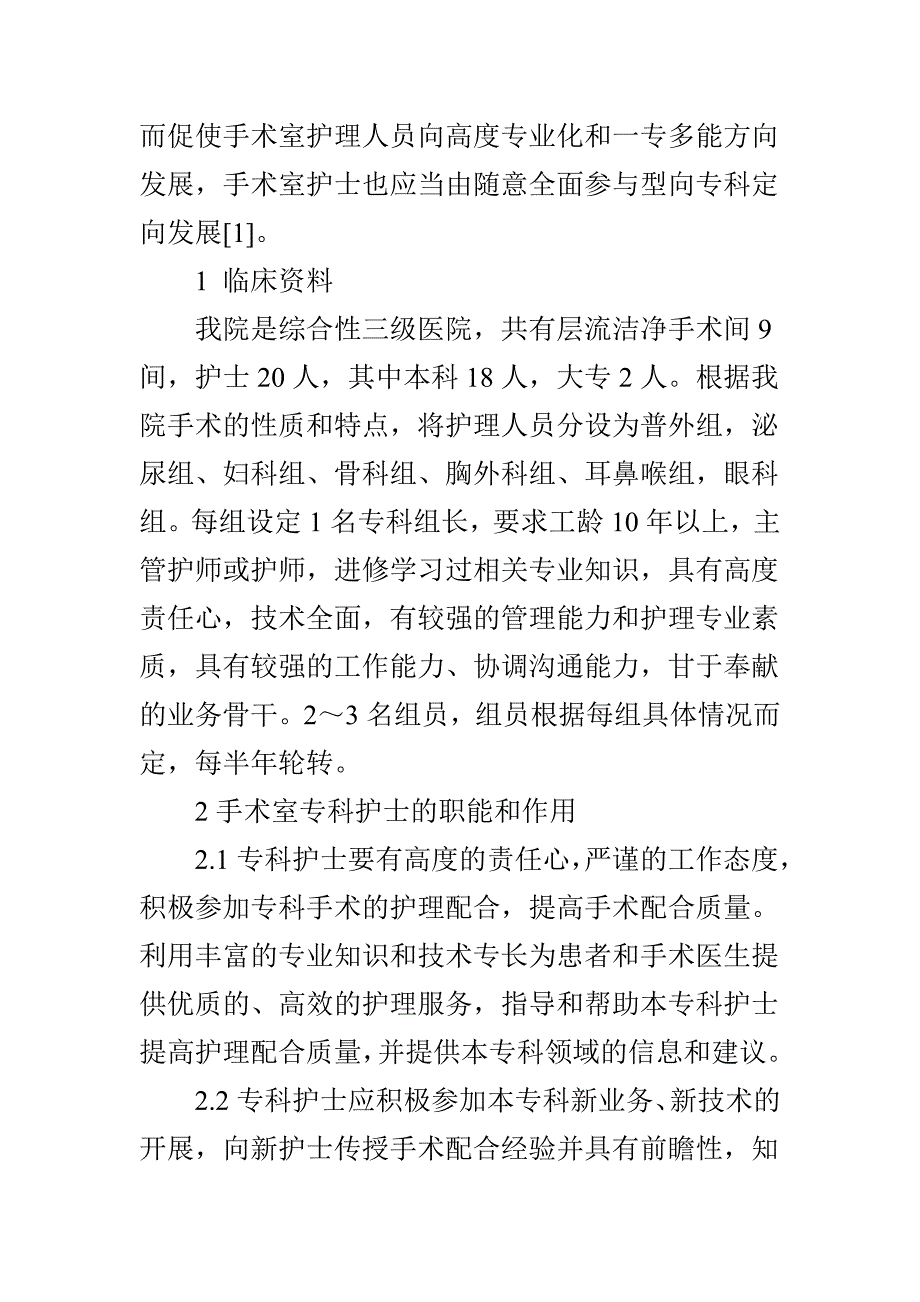 而促使手术室护理人员向高度专业化和一专多能方向发展，手术室护士也应当由随意全面参与型向专科定向发展[1]。

1 临床资料

我院是综合性三级医院，共有层流洁净手术间 9 间，护士 20 人，其中本科 18 人，大专 2 人。根据我院手术的性质和特点，将护理人员分设为普外组，泌尿组、妇科组、骨科组、胸外科组、耳鼻喉组，眼科组。每组设定 1 名专科组长，要求工龄 10 年以上，主管护师或护师，进修学习过相关专业知识，具有高度责任心，技术全面，有较强的管理能力和护理专业素质，具有较强的工作能力、协调沟通能力，甘于奉献的业务骨干。2～3 名组员，组员根据每组具体情况而定，每半年轮转。

2 手术室专科护士的职能和作用

2.1 专科护士要有高度的责任心，严谨的工作态度，积极参加专科手术的护理配合，提高手术配合质量。利用丰富的专业知识和技术专长为患者和手术医生提供优质的、高效的护理服务，指导和帮助本专科护士提高护理配合质量，并提供本专科领域的信息和建议。

2.2 专科护士应积极参加本专科新业务、新技术的开展，向新护士传授手术配合经验并具有前瞻性，知